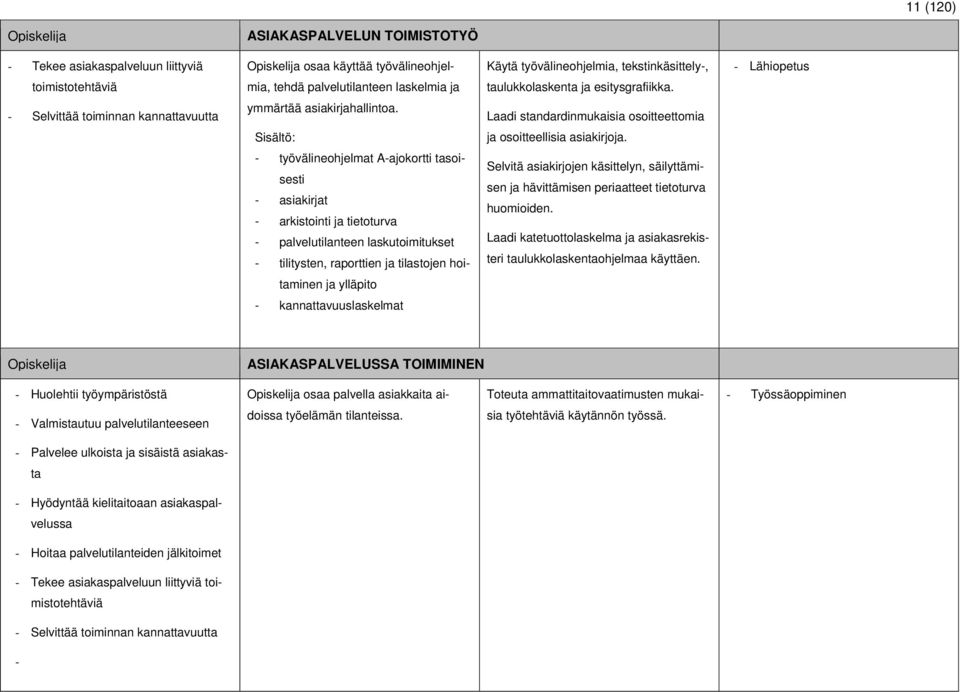 11 (120)

| Opiskelija | ASIAKASPALVELUN TOIMISTOTYÖ | | |
|---|---|---|---|
| - Tekee asiakaspalveluun liittyviä toimistotehtäviä<br>- Selvittää toiminnan kannattavuutta | Opiskelija osaa käyttää työvälineohjelmia, tehdä palvelutilanteen laskelmia ja ymmärtää asiakirjahallintoa.<br>Sisältö:<br>- työvälineohjelmat A-ajokortti tasoisesti<br>- asiakirjat<br>- arkistointi ja tietoturva<br>- palvelutilanteen laskutoimitukset<br>- tilitysten, raporttien ja tilastojen hoitaminen ja ylläpito<br>- kannattavuuslaskelmat | Käytä työvälineohjelmia, tekstinkäsittely-, taulukkolaskenta ja esitysgrafiikka.<br>Laadi standardinmukaisia osoitteettomia ja osoitteellisia asiakirjoja.<br>Selvitä asiakirjojen käsittelyn, säilyttämisen ja hävittämisen periaatteet tietoturva huomioiden.<br>Laadi katetuottolaskelma ja asiakasrekisteri taulukkolaskentaohjelmaa käyttäen. | - Lähiopetus |
| Opiskelija | ASIAKASPALVELUSSA TOIMIMINEN | | |
| - Huolehtii työympäristöstä<br>- Valmistautuu palvelutilanteeseen<br>- Palvelee ulkoista ja sisäistä asiakasta<br>- Hyödyntää kielitaitoaan asiakaspalvelussa<br>- Hoitaa palvelutilanteiden jälkitoimet<br>- Tekee asiakaspalveluun liittyviä toimistotehtäviä<br>- Selvittää toiminnan kannattavuutta<br>- | Opiskelija osaa palvella asiakkaita aidoissa työelämän tilanteissa. | Toteuta ammattitaitovaatimusten mukaisia työtehtäviä käytännön työssä. | - Työssäoppiminen |